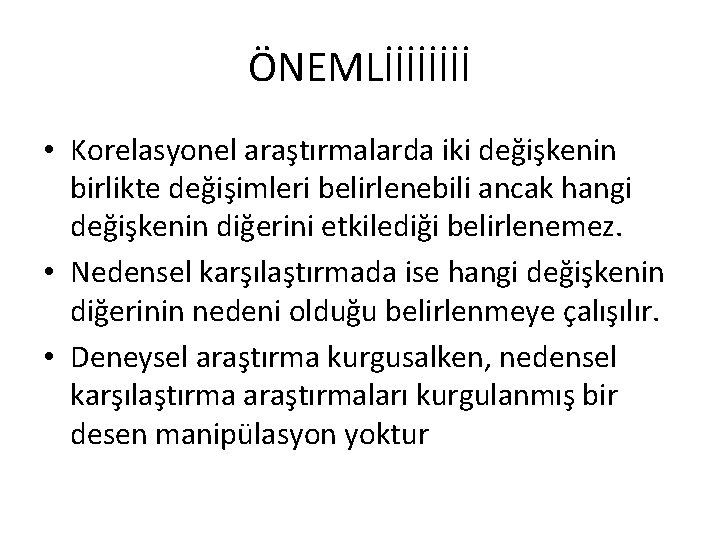 ÖNEMLİİİİİİİİ

• Korelasyonel araştırmalarda iki değişkenin birlikte değişimleri belirlenebili ancak hangi değişkenin diğerini etkilediği belirlenemez.
• Nedensel karşılaştırmada ise hangi değişkenin diğerinin nedeni olduğu belirlenmeye çalışılır.
• Deneysel araştırma kurgusalken, nedensel karşılaştırma araştırmaları kurgulanmış bir desen manipülasyon yoktur